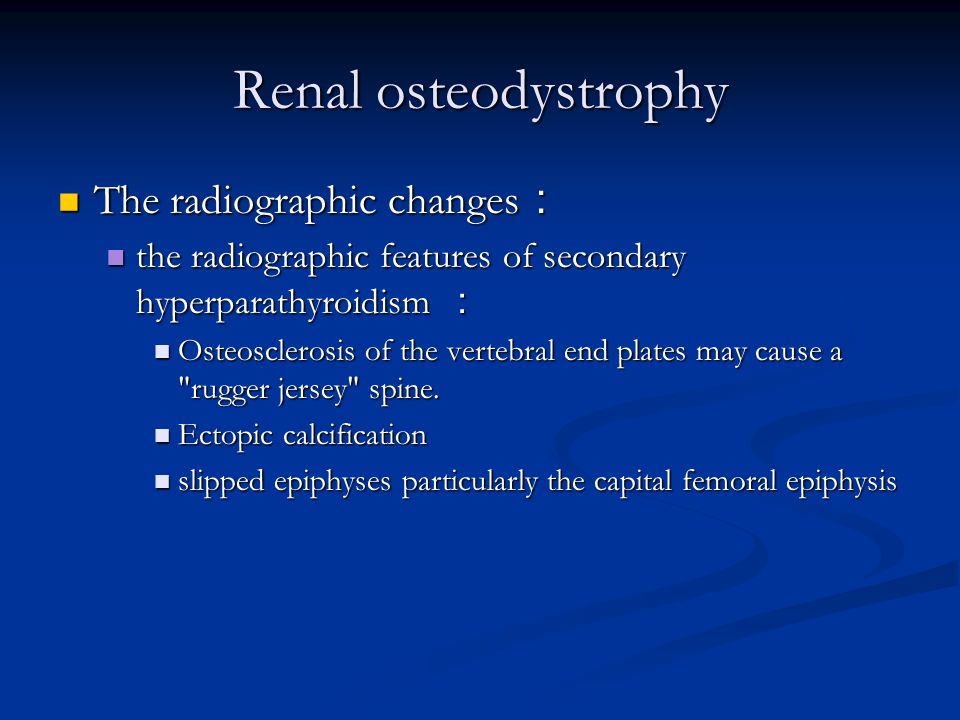 Renal osteodystrophy

The radiographic changes：

the radiographic features of secondary hyperparathyroidism ：

Osteosclerosis of the vertebral end plates may cause a "rugger jersey" spine.

Ectopic calcification

slipped epiphyses particularly the capital femoral epiphysis